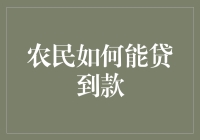 农民如何能贷到款